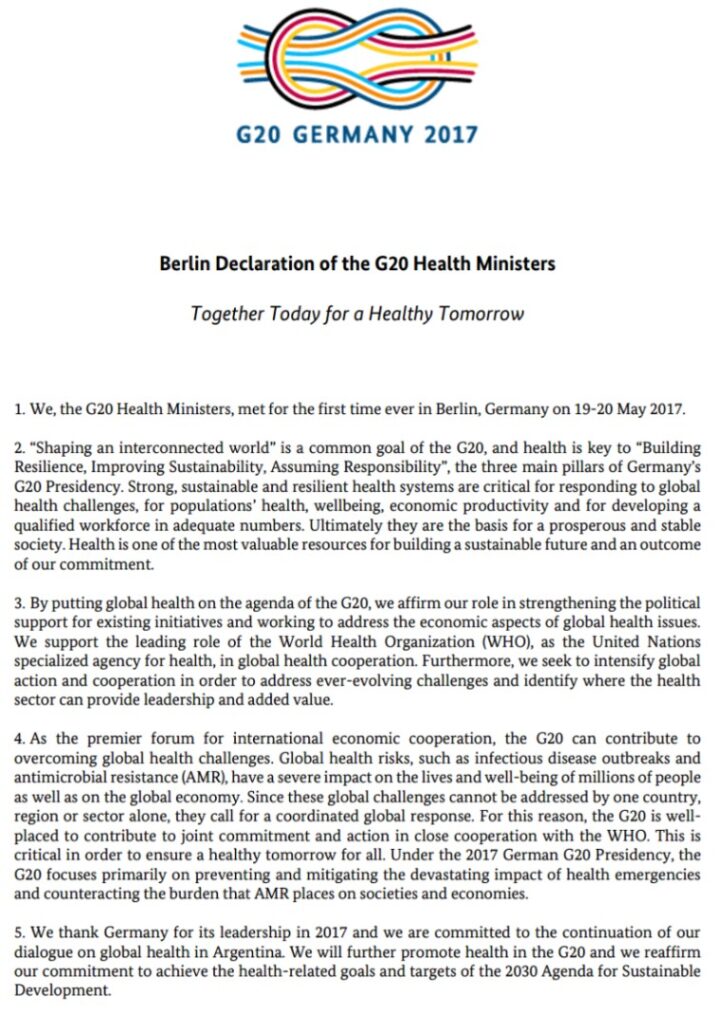 G20 GERMANY 2017

Berlin Declaration of the G20 Health Ministers

Together Today for a Healthy Tomorrow

1. We, the G20 Health Ministers, met for the first time ever in Berlin, Germany on 19-20 May 2017.

2. "Shaping an interconnected world" is a common goal of the G20, and health is key to "Building Resilience, Improving Sustainability, Assuming Responsibility", the three main pillars of Germany's G20 Presidency. Strong, sustainable and resilient health systems are critical for responding to global health challenges, for populations' health, wellbeing, economic productivity and for developing a qualified workforce in adequate numbers. Ultimately they are the basis for a prosperous and stable society. Health is one of the most valuable resources for building a sustainable future and an outcome of our commitment.

3. By putting global health on the agenda of the G20, we affirm our role in strengthening the political support for existing initiatives and working to address the economic aspects of global health issues. We support the leading role of the World Health Organization (WHO), as the United Nations specialized agency for health, in global health cooperation. Furthermore, we seek to intensify global action and cooperation in order to address ever-evolving challenges and identify where the health sector can provide leadership and added value.

4. As the premier forum for international economic cooperation, the G20 can contribute to overcoming global health challenges. Global health risks, such as infectious disease outbreaks and antimicrobial resistance (AMR), have a severe impact on the lives and well-being of millions of people as well as on the global economy. Since these global challenges cannot be addressed by one country, region or sector alone, they call for a coordinated global response. For this reason, the G20 is well-placed to contribute to joint commitment and action in close cooperation with the WHO. This is critical in order to ensure a healthy tomorrow for all. Under the 2017 German G20 Presidency, the G20 focuses primarily on preventing and mitigating the devastating impact of health emergencies and counteracting the burden that AMR places on societies and economies.

5. We thank Germany for its leadership in 2017 and we are committed to the continuation of our dialogue on global health in Argentina. We will further promote health in the G20 and we reaffirm our commitment to achieve the health-related goals and targets of the 2030 Agenda for Sustainable Development.